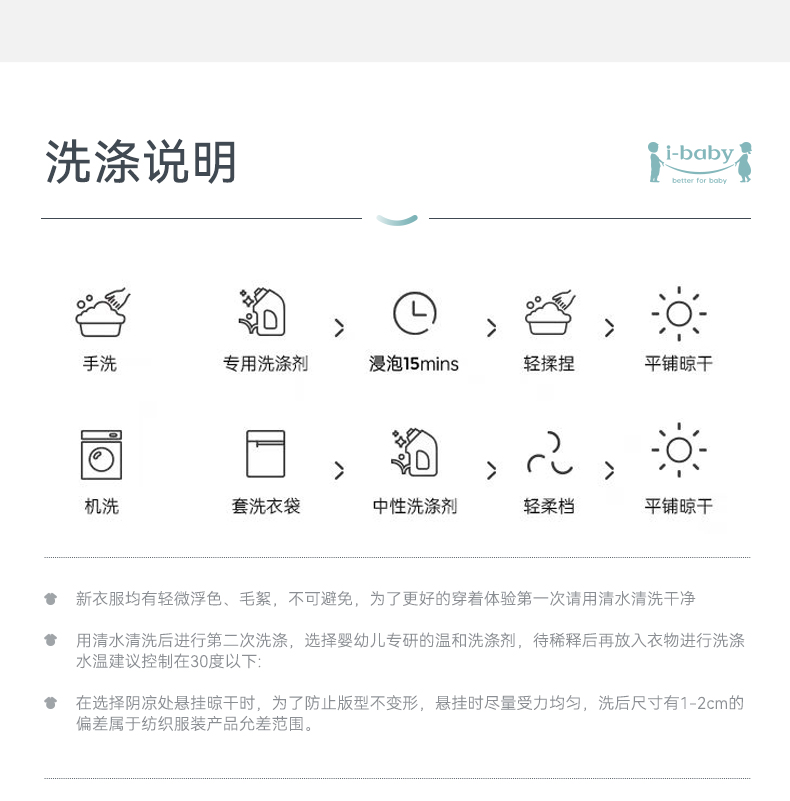 洗涤说明

i-baby
better for baby

手洗

专用洗涤剂 > 浸泡15mins > 轻揉捏 > 平铺晾干

机洗

套洗衣袋 > 中性洗涤剂 > 轻柔档 > 平铺晾干

新衣服均有轻微浮色、毛絮，不可避免，为了更好的穿着体验第一次请用清水清洗干净

用清水清洗后进行第二次洗涤，选择婴幼儿专研的温和洗涤剂，待稀释后再放入衣物进行洗涤水温建议控制在30度以下:

在选择阴凉处悬挂晾干时，为了防止版型不变形，悬挂时尽量受力均匀，洗后尺寸有1-2cm的偏差属于纺织服装产品允差范围。